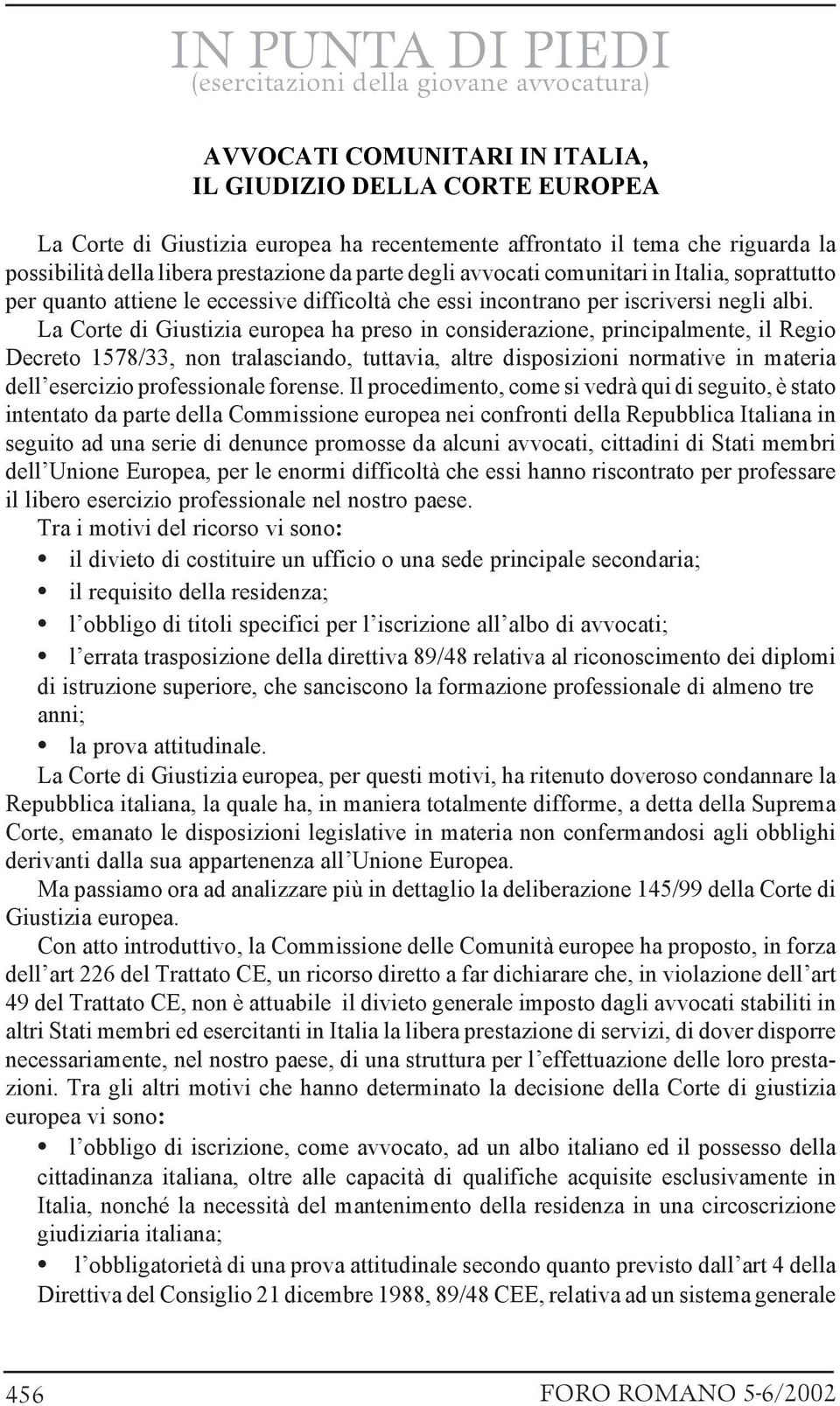 IN PUNTA DI PIEDI
(esercitazioni della giovane avvocatura)

AVVOCATI COMUNITARI IN ITALIA,
IL GIUDIZIO DELLA CORTE EUROPEA

La Corte di Giustizia europea ha recentemente affrontato il tema che riguarda la possibilità della libera prestazione da parte degli avvocati comunitari in Italia, soprattutto per quanto attiene le eccessive difficoltà che essi incontrano per iscriversi negli albi. La Corte di Giustizia europea ha preso in considerazione, principalmente, il Regio Decreto 1578/33, non tralasciando, tuttavia, altre disposizioni normative in materia dell'esercizio professionale forense. Il procedimento, come si vedrà qui di seguito, è stato intentato da parte della Commissione europea nei confronti della Repubblica Italiana in seguito ad una serie di denunce promosse da alcuni avvocati, cittadini di Stati membri dell'Unione Europea, per le enormi difficoltà che essi hanno riscontrato per professare il libero esercizio professionale nel nostro paese.
Tra i motivi del ricorso vi sono:
• il divieto di costituire un ufficio o una sede principale secondaria;
• il requisito della residenza;
• l'obbligo di titoli specifici per l'iscrizione all'albo di avvocati;
• l'errata trasposizione della direttiva 89/48 relativa al riconoscimento dei diplomi di istruzione superiore, che sanciscono la formazione professionale di almeno tre anni;
• la prova attitudinale.
La Corte di Giustizia europea, per questi motivi, ha ritenuto doveroso condannare la Repubblica italiana, la quale ha, in maniera totalmente difforme, a detta della Suprema Corte, emanato le disposizioni legislative in materia non confermandosi agli obblighi derivanti dalla sua appartenenza all'Unione Europea.
Ma passiamo ora ad analizzare più in dettaglio la deliberazione 145/99 della Corte di Giustizia europea.
Con atto introduttivo, la Commissione delle Comunità europee ha proposto, in forza dell'art 226 del Trattato CE, un ricorso diretto a far dichiarare che, in violazione dell'art 49 del Trattato CE, non è attuabile il divieto generale imposto dagli avvocati stabiliti in altri Stati membri ed esercitanti in Italia la libera prestazione di servizi, di dover disporre necessariamente, nel nostro paese, di una struttura per l'effettuazione delle loro prestazioni. Tra gli altri motivi che hanno determinato la decisione della Corte di giustizia europea vi sono:
• l'obbligo di iscrizione, come avvocato, ad un albo italiano ed il possesso della cittadinanza italiana, oltre alle capacità di qualifiche acquisite esclusivamente in Italia, nonché la necessità del mantenimento della residenza in una circoscrizione giudiziaria italiana;
• l'obbligatorietà di una prova attitudinale secondo quanto previsto dall'art 4 della Direttiva del Consiglio 21 dicembre 1988, 89/48 CEE, relativa ad un sistema generale

456
FORO ROMANO 5-6/2002